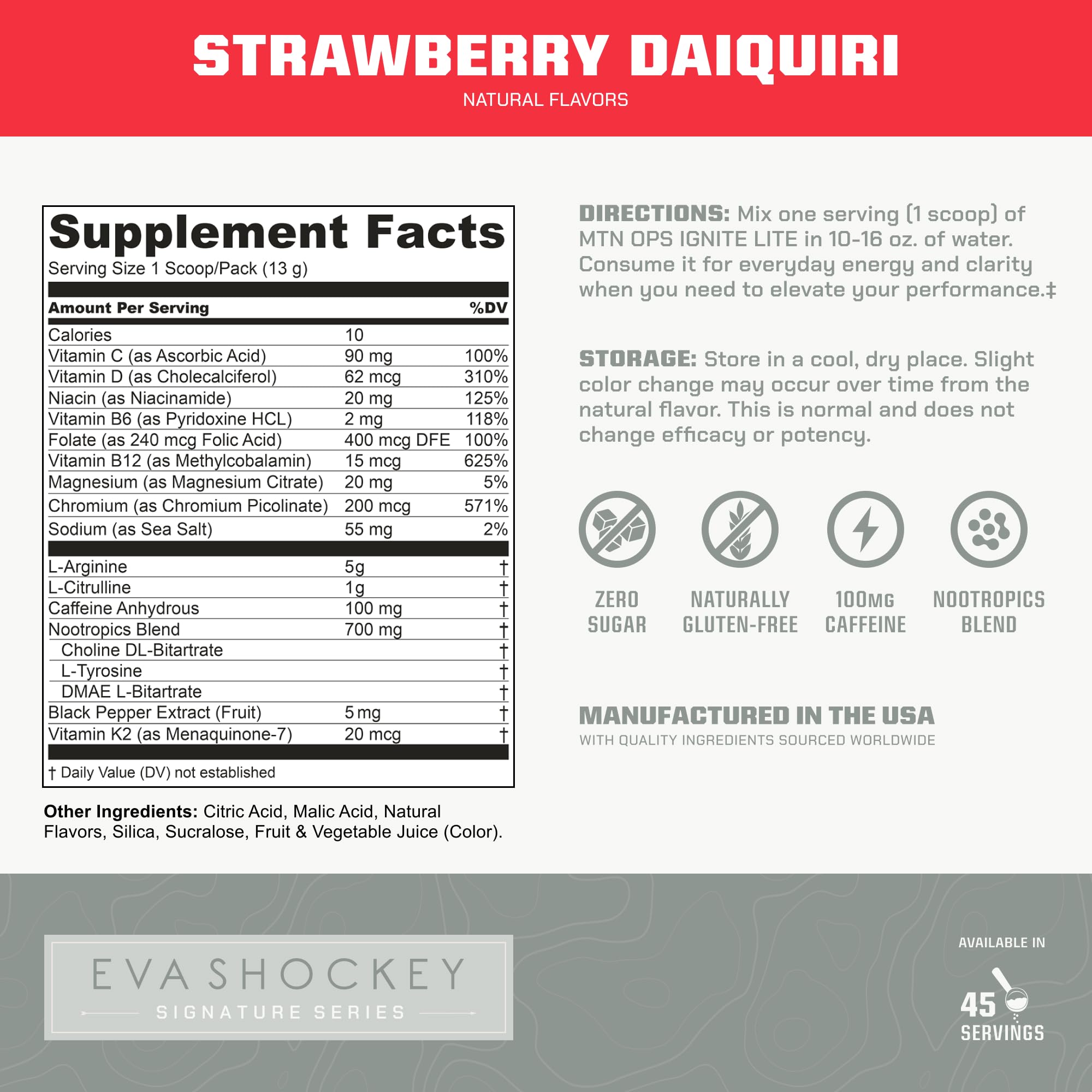 STRAWBERRY DAIQUIRI
NATURAL FLAVORS

Supplement Facts
Serving Size 1 Scoop/Pack (13 g)

| Amount Per Serving | | %DV |
|---|---|---|
| Calories | 10 | |
| Vitamin C (as Ascorbic Acid) | 90 mg | 100% |
| Vitamin D (as Cholecalciferol) | 62 mcg | 310% |
| Niacin (as Niacinamide) | 20 mg | 125% |
| Vitamin B6 (as Pyridoxine HCL) | 2 mg | 118% |
| Folate (as 240 mcg Folic Acid) | 400 mcg DFE | 100% |
| Vitamin B12 (as Methylcobalamin) | 15 mcg | 625% |
| Magnesium (as Magnesium Citrate) | 20 mg | 5% |
| Chromium (as Chromium Picolinate) | 200 mcg | 571% |
| Sodium (as Sea Salt) | 55 mg | 2% |
| L-Arginine | 5g | † |
| L-Citrulline | 1g | † |
| Caffeine Anhydrous | 100 mg | † |
| Nootropics Blend | 700 mg | † |
| Choline DL-Bitartrate | | † |
| L-Tyrosine | | † |
| DMAE L-Bitartrate | | † |
| Black Pepper Extract (Fruit) | 5 mg | † |
| Vitamin K2 (as Menaquinone-7) | 20 mcg | † |

† Daily Value (DV) not established

Other Ingredients: Citric Acid, Malic Acid, Natural Flavors, Silica, Sucralose, Fruit & Vegetable Juice (Color).

DIRECTIONS: Mix one serving (1 scoop) of MTN OPS IGNITE LITE in 10-16 oz. of water. Consume it for everyday energy and clarity when you need to elevate your performance.‡

STORAGE: Store in a cool, dry place. Slight color change may occur over time from the natural flavor. This is normal and does not change efficacy or potency.

ZERO SUGAR

NATURALLY GLUTEN-FREE

100MG CAFFEINE

NOOTROPICS BLEND

MANUFACTURED IN THE USA
WITH QUALITY INGREDIENTS SOURCED WORLDWIDE

EVA SHOCKEY
SIGNATURE SERIES

AVAILABLE IN
45
SERVINGS